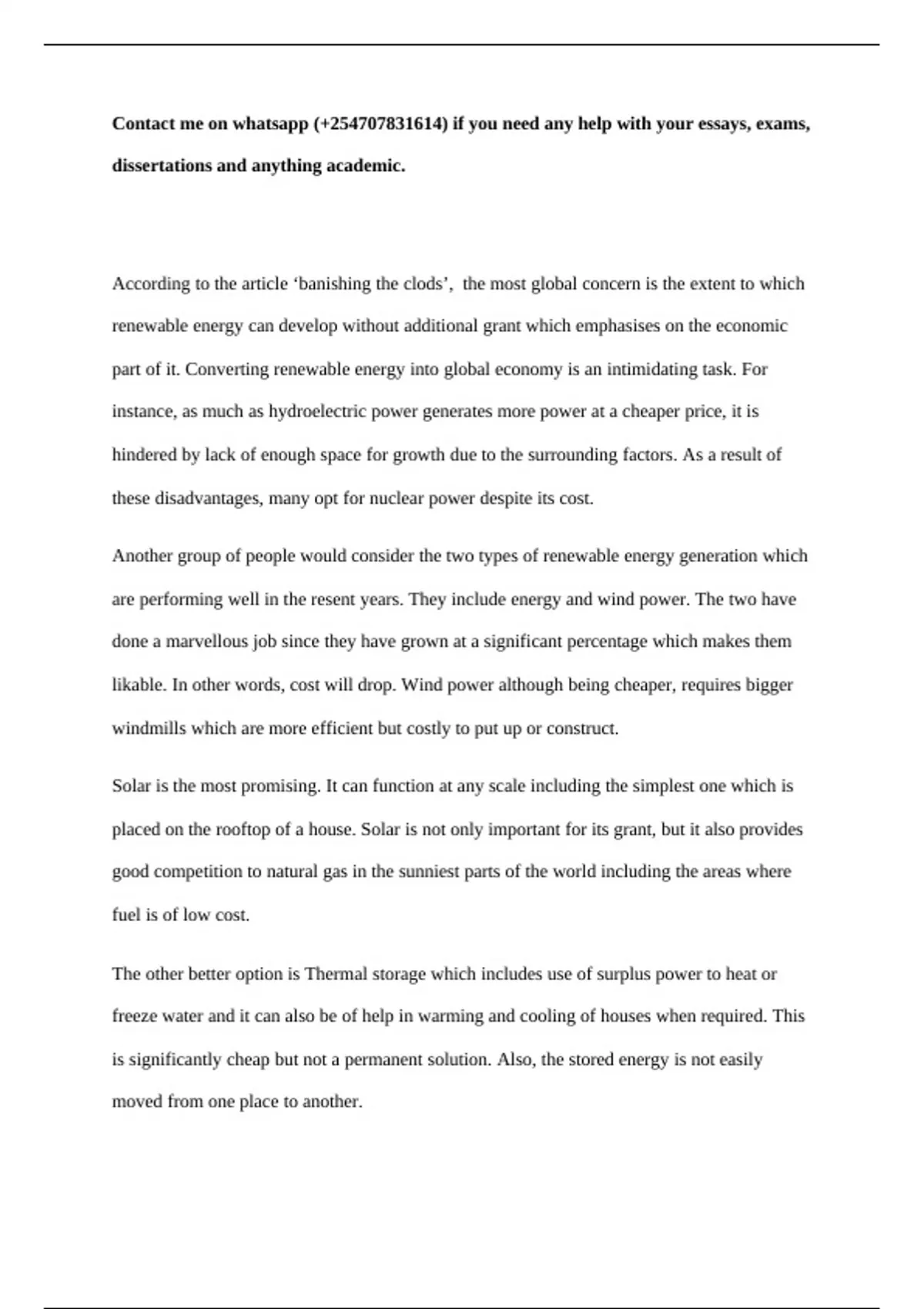 **Contact me on whatsapp (+254707831614) if you need any help with your essays, exams, dissertations and anything academic.**

According to the article ‘banishing the clods’, the most global concern is the extent to which renewable energy can develop without additional grant which emphasises on the economic part of it. Converting renewable energy into global economy is an intimidating task. For instance, as much as hydroelectric power generates more power at a cheaper price, it is hindered by lack of enough space for growth due to the surrounding factors. As a result of these disadvantages, many opt for nuclear power despite its cost.

Another group of people would consider the two types of renewable energy generation which are performing well in the resent years. They include energy and wind power. The two have done a marvellous job since they have grown at a significant percentage which makes them likable. In other words, cost will drop. Wind power although being cheaper, requires bigger windmills which are more efficient but costly to put up or construct.

Solar is the most promising. It can function at any scale including the simplest one which is placed on the rooftop of a house. Solar is not only important for its grant, but it also provides good competition to natural gas in the sunniest parts of the world including the areas where fuel is of low cost.

The other better option is Thermal storage which includes use of surplus power to heat or freeze water and it can also be of help in warming and cooling of houses when required. This is significantly cheap but not a permanent solution. Also, the stored energy is not easily moved from one place to another.